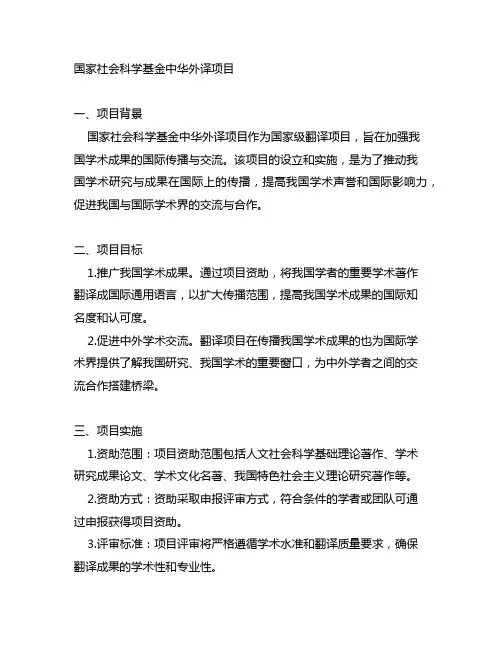 国家社会科学基金中华外译项目

一、项目背景

国家社会科学基金中华外译项目作为国家级翻译项目，旨在加强我国学术成果的国际传播与交流。该项目的设立和实施，是为了推动我国学术研究与成果在国际上的传播，提高我国学术声誉和国际影响力，促进我国与国际学术界的交流与合作。

二、项目目标

1.推广我国学术成果。通过项目资助，将我国学者的重要学术著作翻译成国际通用语言，以扩大传播范围，提高我国学术成果的国际知名度和认可度。

2.促进中外学术交流。翻译项目在传播我国学术成果的也为国际学术界提供了解我国研究、我国学术的重要窗口，为中外学者之间的交流合作搭建桥梁。

三、项目实施

1.资助范围：项目资助范围包括人文社会科学基础理论著作、学术研究成果论文、学术文化名著、我国特色社会主义理论研究著作等。

2.资助方式：资助采取申报评审方式，符合条件的学者或团队可通过申报获得项目资助。

3.评审标准：项目评审将严格遵循学术水准和翻译质量要求，确保翻译成果的学术性和专业性。